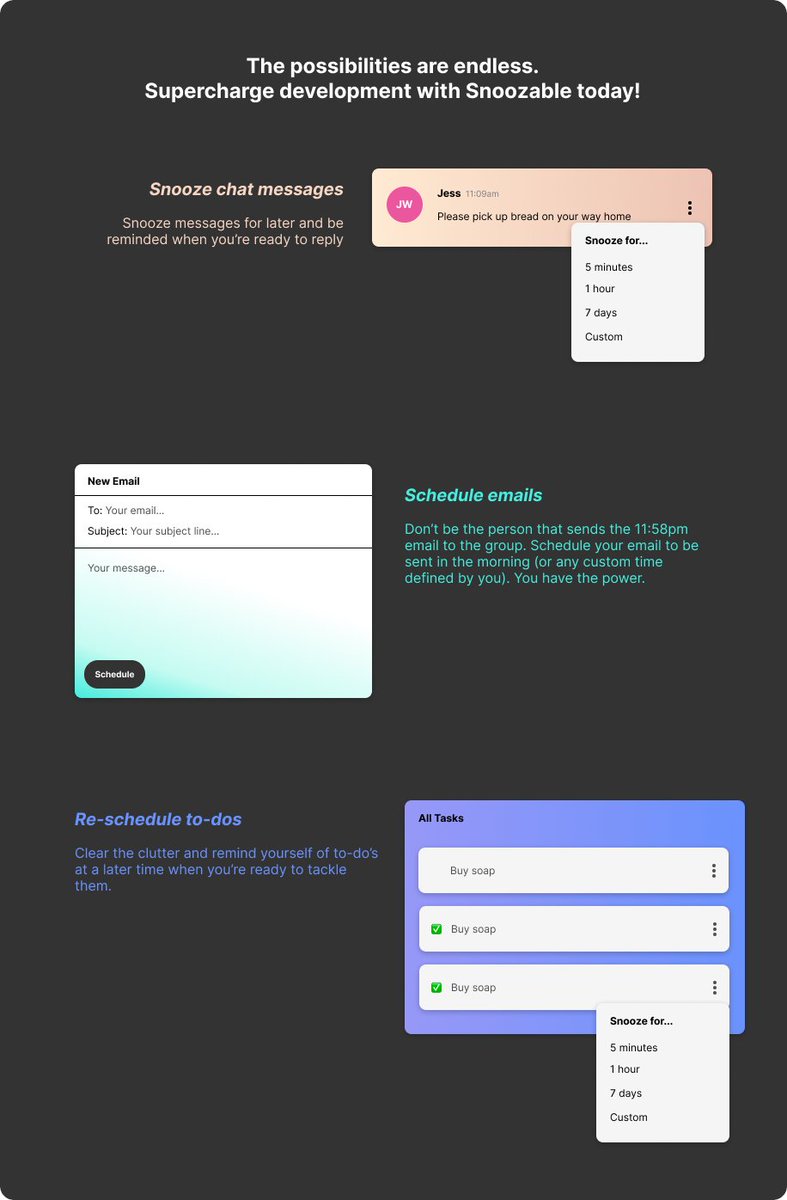 The possibilities are endless.
Supercharge development with Snoozable today!

Snooze chat messages

Snooze messages for later and be reminded when you're ready to reply

JW

Jess 11:09am

Please pick up bread on your way home

Snooze for...

5 minutes

1 hour

7 days

Custom

New Email

To: Your email...

Subject: Your subject line...

Your message...

Schedule

Schedule emails

Don't be the person that sends the 11:58pm email to the group. Schedule your email to be sent in the morning (or any custom time defined by you). You have the power.

Re-schedule to-dos

Clear the clutter and remind yourself of to-do's at a later time when you're ready to tackle them.

All Tasks

Buy soap

Buy soap

Buy soap

Snooze for...

5 minutes

1 hour

7 days

Custom